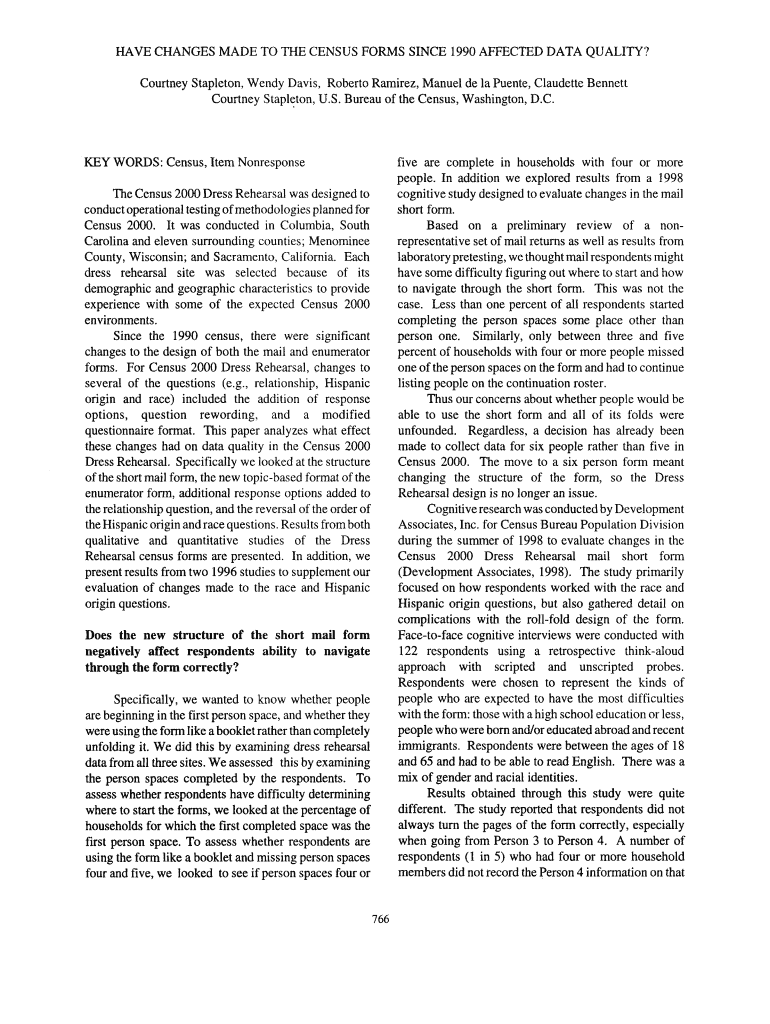 HAVE CHANGES MADE TO THE CENSUS FORMS SINCE 1990 AFFECTED DATA QUALITY?

Courtney Stapleton, Wendy Davis, Roberto Ramirez, Manuel de la Puente, Claudette Bennett
Courtney Stapleton, U.S. Bureau of the Census, Washington, D.C.

KEY WORDS: Census, Item Nonresponse

The Census 2000 Dress Rehearsal was designed to conduct operational testing of methodologies planned for Census 2000. It was conducted in Columbia, South Carolina and eleven surrounding counties; Menominee County, Wisconsin; and Sacramento, California. Each dress rehearsal site was selected because of its demographic and geographic characteristics to provide experience with some of the expected Census 2000 environments.

Since the 1990 census, there were significant changes to the design of both the mail and enumerator forms. For Census 2000 Dress Rehearsal, changes to several of the questions (e.g., relationship, Hispanic origin and race) included the addition of response options, question rewording, and a modified questionnaire format. This paper analyzes what effect these changes had on data quality in the Census 2000 Dress Rehearsal. Specifically we looked at the structure of the short mail form, the new topic-based format of the enumerator form, additional response options added to the relationship question, and the reversal of the order of the Hispanic origin and race questions. Results from both qualitative and quantitative studies of the Dress Rehearsal census forms are presented. In addition, we present results from two 1996 studies to supplement our evaluation of changes made to the race and Hispanic origin questions.

Does the new structure of the short mail form negatively affect respondents ability to navigate through the form correctly?

Specifically, we wanted to know whether people are beginning in the first person space, and whether they were using the form like a booklet rather than completely unfolding it. We did this by examining dress rehearsal data from all three sites. We assessed this by examining the person spaces completed by the respondents. To assess whether respondents have difficulty determining where to start the forms, we looked at the percentage of households for which the first completed space was the first person space. To assess whether respondents are using the form like a booklet and missing person spaces four and five, we looked to see if person spaces four or five are complete in households with four or more people. In addition we explored results from a 1998 cognitive study designed to evaluate changes in the mail short form.

Based on a preliminary review of a non-representative set of mail returns as well as results from laboratory pretesting, we thought mail respondents might have some difficulty figuring out where to start and how to navigate through the short form. This was not the case. Less than one percent of all respondents started completing the person spaces some place other than person one. Similarly, only between three and five percent of households with four or more people missed one of the person spaces on the form and had to continue listing people on the continuation roster.

Thus our concerns about whether people would be able to use the short form and all of its folds were unfounded. Regardless, a decision has already been made to collect data for six people rather than five in Census 2000. The move to a six person form meant changing the structure of the form, so the Dress Rehearsal design is no longer an issue.

Cognitive research was conducted by Development Associates, Inc. for Census Bureau Population Division during the summer of 1998 to evaluate changes in the Census 2000 Dress Rehearsal mail short form (Development Associates, 1998). The study primarily focused on how respondents worked with the race and Hispanic origin questions, but also gathered detail on complications with the roll-fold design of the form. Face-to-face cognitive interviews were conducted with 122 respondents using a retrospective think-aloud approach with scripted and unscripted probes. Respondents were chosen to represent the kinds of people who are expected to have the most difficulties with the form: those with a high school education or less, people who were born and/or educated abroad and recent immigrants. Respondents were between the ages of 18 and 65 and had to be able to read English. There was a mix of gender and racial identities.

Results obtained through this study were quite different. The study reported that respondents did not always turn the pages of the form correctly, especially when going from Person 3 to Person 4. A number of respondents (1 in 5) who had four or more household members did not record the Person 4 information on that

766